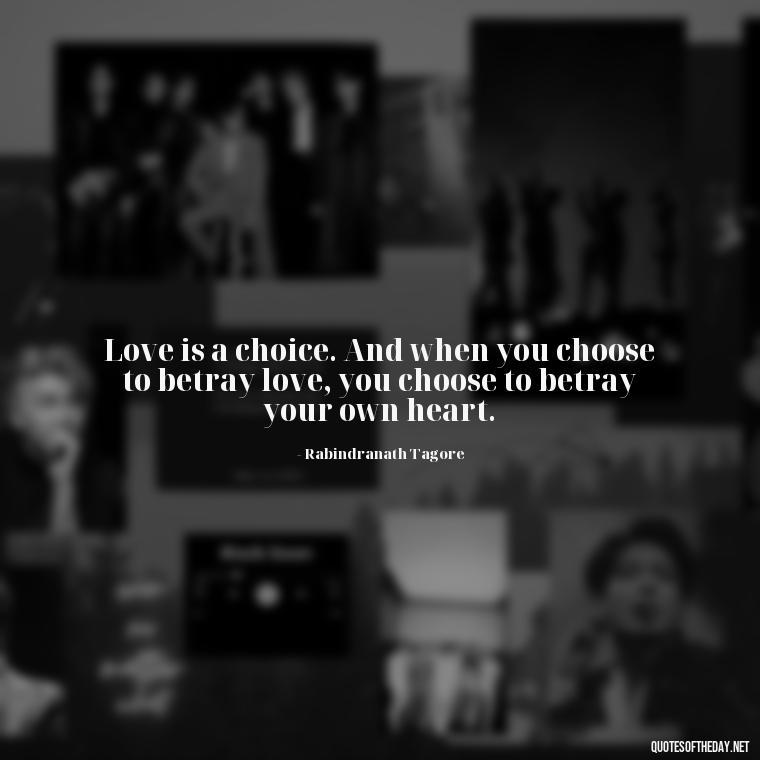 Love is a choice. And when you choose to betray love, you choose to betray your own heart.

- Rabindranath Tagore

QUOTESOFTHEDAY.NET